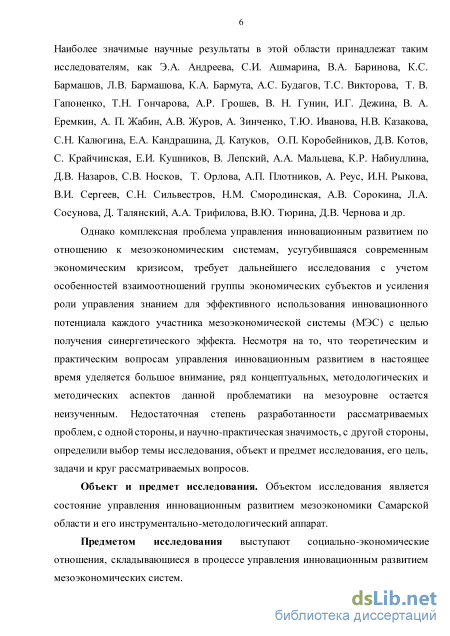 6

Наиболее значимые научные результаты в этой области принадлежат таким исследователям, как Э.А. Андреева, С.И. Ашмарина, В.А. Баринова, К.С. Бармашов, Л.В. Бармашова, К.А. Бармута, А.С. Будагов, Т.С. Викторова, Т. В. Гапоненко, Т.Н. Гончарова, А.Р. Грошев, В. Н. Гунин, И.Г. Дежина, В. А. Еремкин, А. П. Жабин, А.В. Журов, А. Зинченко, Т.Ю. Иванова, Н.В. Казакова, С.Н. Калюгина, Е.А. Кандрашина, Д. Катуков, О.П. Коробейников, Д.В. Котов, С. Крайчинская, Е.И. Кушников, В. Лепский, А.А. Мальцева, К.Р. Набиуллина, Д.В. Назаров, С.В. Носков, Т. Орлова, А.П. Плотников, А. Реус, И.Н. Рыкова, В.И. Сергеев, С.Н. Сильвестров, Н.М. Смородинская, А.В. Сорокина, Л.А. Сосунова, Д. Талянский, А.А. Трифилова, В.Ю. Тюрина, Д.В. Чернова и др.

Однако комплексная проблема управления инновационным развитием по отношению к мезоэкономическим системам, усугубившаяся современным экономическим кризисом, требует дальнейшего исследования с учетом особенностей взаимоотношений группы экономических субъектов и усиления роли управления знанием для эффективного использования инновационного потенциала каждого участника мезоэкономической системы (МЭС) с целью получения синергетического эффекта. Несмотря на то, что теоретическим и практическим вопросам управления инновационным развитием в настоящее время уделяется большое внимание, ряд концептуальных, методологических и методических аспектов данной проблематики на мезоуровне остается неизученным. Недостаточная степень разработанности рассматриваемых проблем, с одной стороны, и научно-практическая значимость, с другой стороны, определили выбор темы исследования, объект и предмет исследования, его цель, задачи и круг рассматриваемых вопросов.

Объект и предмет исследования. Объектом исследования является состояние управления инновационным развитием мезоэкономики Самарской области и его инструментально-методологический аппарат.

Предметом исследования выступают социально-экономические отношения, складывающиеся в процессе управления инновационным развитием мезоэкономических систем.

dsLib.net
библиотека диссертаций